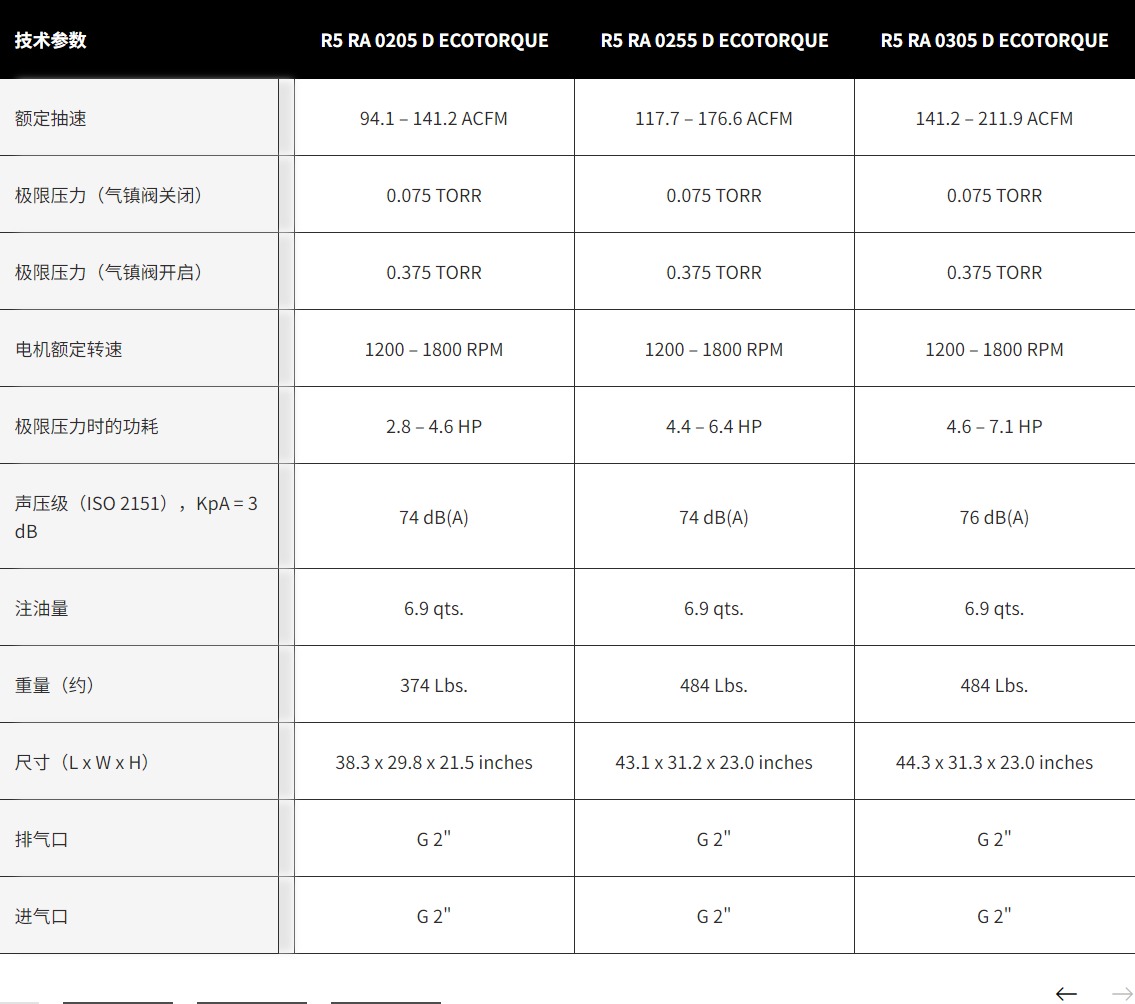 | 技术参数 | R5 RA 0205 D ECOTORQUE | R5 RA 0255 D ECOTORQUE | R5 RA 0305 D ECOTORQUE |
|---|---|---|---|
| 额定抽速 | 94.1 – 141.2 ACFM | 117.7 – 176.6 ACFM | 141.2 – 211.9 ACFM |
| 极限压力（气镇阀关闭） | 0.075 TORR | 0.075 TORR | 0.075 TORR |
| 极限压力（气镇阀开启） | 0.375 TORR | 0.375 TORR | 0.375 TORR |
| 电机额定转速 | 1200 – 1800 RPM | 1200 – 1800 RPM | 1200 – 1800 RPM |
| 极限压力时的功耗 | 2.8 – 4.6 HP | 4.4 – 6.4 HP | 4.6 – 7.1 HP |
| 声压级（ISO 2151），KpA = 3 dB | 74 dB(A) | 74 dB(A) | 76 dB(A) |
| 注油量 | 6.9 qts. | 6.9 qts. | 6.9 qts. |
| 重量（约） | 374 Lbs. | 484 Lbs. | 484 Lbs. |
| 尺寸（L x W x H） | 38.3 x 29.8 x 21.5 inches | 43.1 x 31.2 x 23.0 inches | 44.3 x 31.3 x 23.0 inches |
| 排气口 | G 2" | G 2" | G 2" |
| 进气口 | G 2" | G 2" | G 2" |

← →